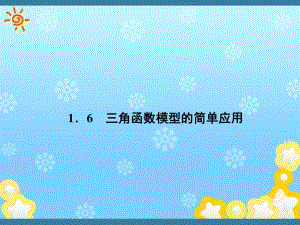 1．6　三角函数模型的简单应用